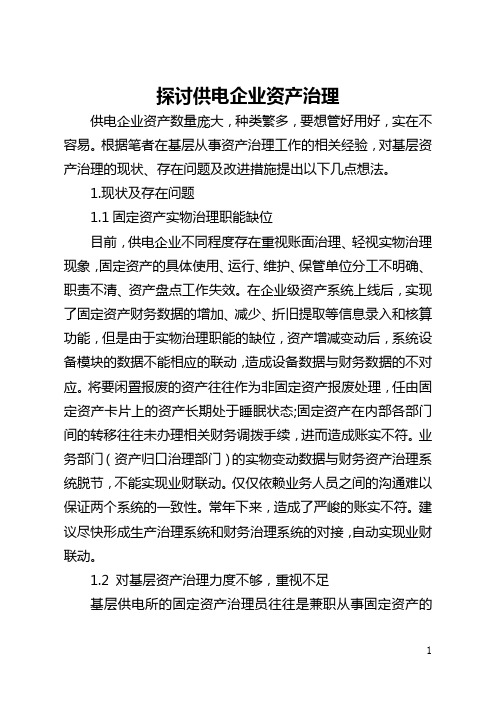 探讨供电企业资产治理

供电企业资产数量庞大，种类繁多，要想管好用好，实在不容易。根据笔者在基层从事资产治理工作的相关经验，对基层资产治理的现状、存在问题及改进措施提出以下几点想法。

1.现状及存在问题

1.1 固定资产实物治理职能缺位

目前，供电企业不同程度存在重视账面治理、轻视实物治理现象，固定资产的具体使用、运行、维护、保管单位分工不明确、职责不清、资产盘点工作失效。在企业级资产系统上线后，实现了固定资产财务数据的增加、减少、折旧提取等信息录入和核算功能，但是由于实物治理职能的缺位，资产增减变动后，系统设备模块的数据不能相应的联动，造成设备数据与财务数据的不对应。将要闲置报废的资产往往作为非固定资产报废处理，任由固定资产卡片上的资产长期处于睡眠状态;固定资产在内部各部门间的转移往往未办理相关财务调拨手续，进而造成账实不符。业务部门（资产归口治理部门）的实物变动数据与财务资产治理系统脱节，不能实现业财联动。仅仅依赖业务人员之间的沟通难以保证两个系统的一致性。常年下来，造成了严峻的账实不符。建议尽快形成生产治理系统和财务治理系统的对接，自动实现业财联动。

1.2 对基层资产治理力度不够，重视不足

基层供电所的固定资产治理员往往是兼职从事固定资产的

1